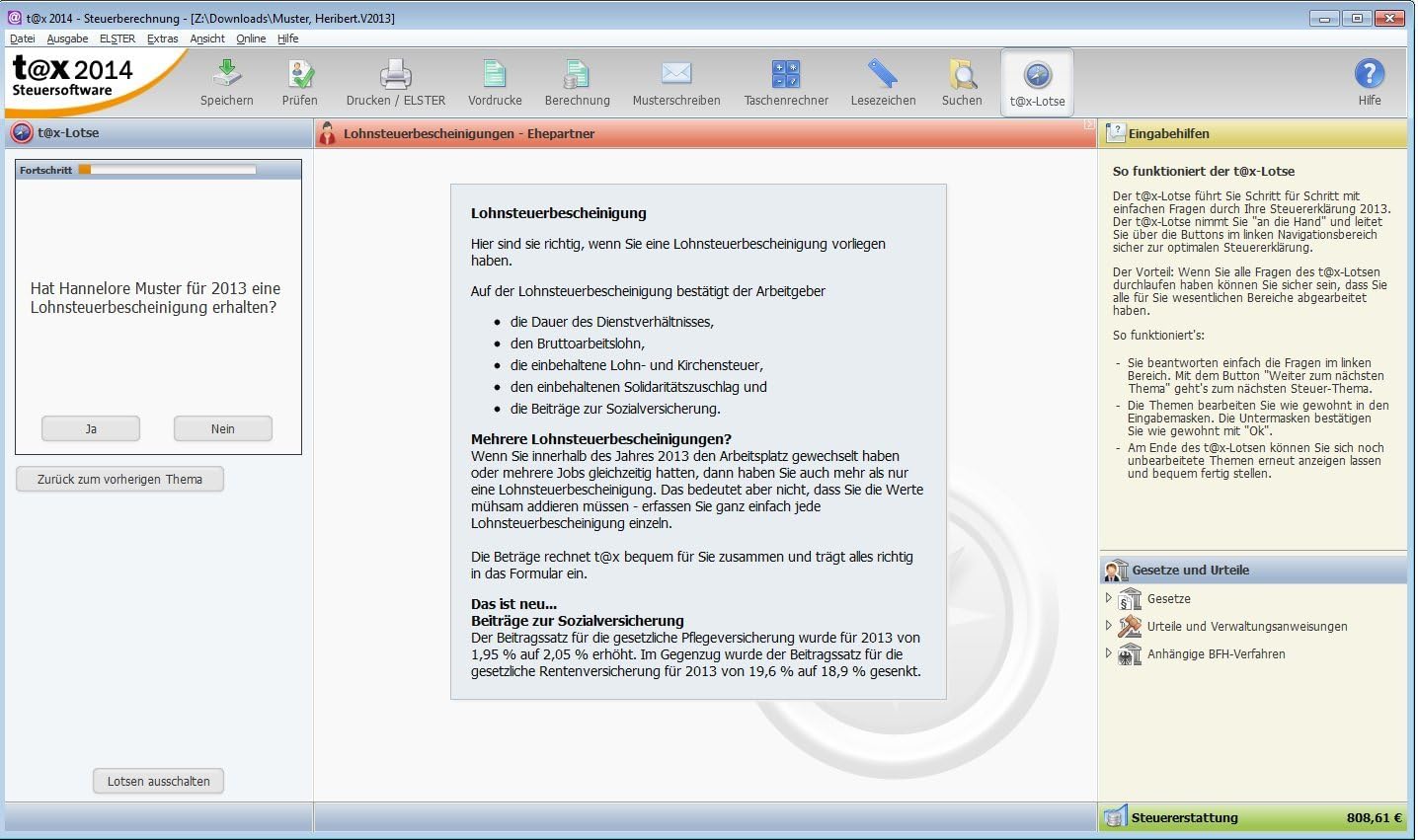 t@x 2014 - Steuerberechnung - [Z:\Downloads\Muster, Heribert.V2013]

Datei Ausgabe ELSTER Extras Ansicht Online Hilfe

t@x 2014 Steuersoftware

Speichern Prüfen Drucken / ELSTER Vordrucke Berechnung Musterschreiben Taschenrechner Lesezeichen Suchen t@x-Lotse Hilfe

t@x-Lotse

Fortschritt

Hat Hannelore Muster für 2013 eine Lohnsteuerbescheinigung erhalten?

Ja Nein

Zurück zum vorherigen Thema

Lotsen ausschalten

Lohnsteuerbescheinigungen - Ehepartner

Lohnsteuerbescheinigung

Hier sind sie richtig, wenn Sie eine Lohnsteuerbescheinigung vorliegen haben.

Auf der Lohnsteuerbescheinigung bestätigt der Arbeitgeber

- die Dauer des Dienstverhältnisses,
- den Bruttoarbeitslohn,
- die einbehaltene Lohn- und Kirchensteuer,
- den einbehaltenen Solidaritätszuschlag und
- die Beiträge zur Sozialversicherung.

Mehrere Lohnsteuerbescheinigungen?
Wenn Sie innerhalb des Jahres 2013 den Arbeitsplatz gewechselt haben oder mehrere Jobs gleichzeitig hatten, dann haben Sie auch mehr als nur eine Lohnsteuerbescheinigung. Das bedeutet aber nicht, dass Sie die Werte mühsam addieren müssen - erfassen Sie ganz einfach jede Lohnsteuerbescheinigung einzeln.

Die Beträge rechnet t@x bequem für Sie zusammen und trägt alles richtig in das Formular ein.

Das ist neu...
Beiträge zur Sozialversicherung
Der Beitragssatz für die gesetzliche Pflegeversicherung wurde für 2013 von 1,95 % auf 2,05 % erhöht. Im Gegenzug wurde der Beitragssatz für die gesetzliche Rentenversicherung für 2013 von 19,6 % auf 18,9 % gesenkt.

Eingabehilfen

So funktioniert der t@x-Lotse

Der t@x-Lotse führt Sie Schritt für Schritt mit einfachen Fragen durch Ihre Steuererklärung 2013. Der t@x-Lotse nimmt Sie "an die Hand" und leitet Sie über die Buttons im linken Navigationsbereich sicher zur optimalen Steuererklärung.

Der Vorteil: Wenn Sie alle Fragen des t@x-Lotsen durchlaufen haben können Sie sicher sein, dass Sie alle für Sie wesentlichen Bereiche abgearbeitet haben.

So funktioniert's:

- Sie beantworten einfach die Fragen im linken Bereich. Mit dem Button "Weiter zum nächsten Thema" geht's zum nächsten Steuer-Thema.
- Die Themen bearbeiten Sie wie gewohnt in den Eingabemasken. Die Untermasken bestätigen Sie wie gewohnt mit "Ok".
- Am Ende des t@x-Lotsen können Sie sich noch unbearbeitete Themen erneut anzeigen lassen und bequem fertig stellen.

Gesetze und Urteile
Gesetze
Urteile und Verwaltungsanweisungen
Anhängige BFH-Verfahren

Steuererstattung 808,61 €